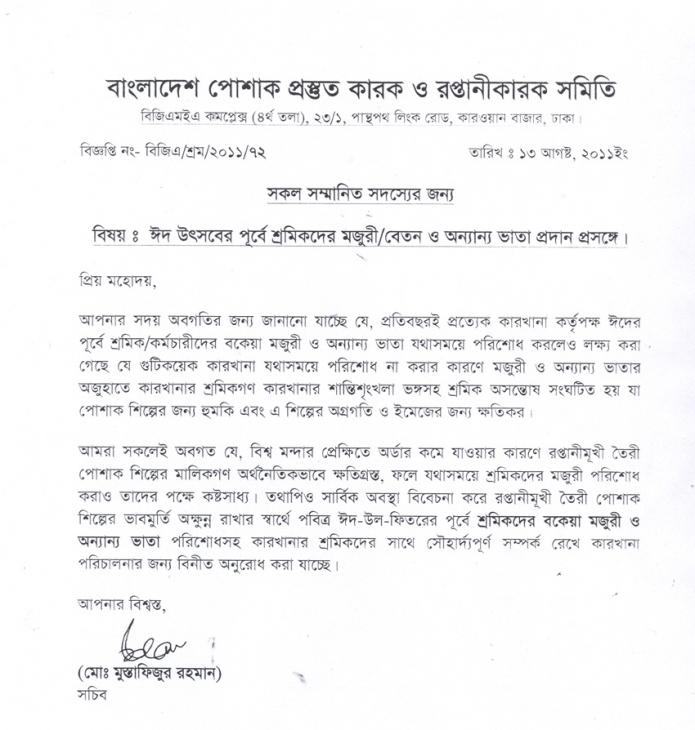 বাংলাদেশ পোশাক প্রস্তুত কারক ও রপ্তানীকারক সমিতি
বিজিএমইএ কমপ্লেক্স (৪র্থ তলা), ২৩/১, পান্থপথ লিংক রোড, কারওয়ান বাজার, ঢাকা।

বিজ্ঞপ্তি নং- বিজিএ/শ্রম/২০১১/৭২

তারিখ ঃ ১৩ আগষ্ট, ২০১১ইং

সকল সম্মানিত সদস্যের জন্য

বিষয় ঃ ঈদ উৎসবের পূর্বে শ্রমিকদের মজুরী/বেতন ও অন্যান্য ভাতা প্রদান প্রসঙ্গে।

প্রিয় মহোদয়,

আপনার সদয় অবগতির জন্য জানানো যাচ্ছে যে, প্রতিবছরই প্রত্যেক কারখানা কর্তৃপক্ষ ঈদের পূর্বে শ্রমিক/কর্মচারীদের বকেয়া মজুরী ও অন্যান্য ভাতা যথাসময়ে পরিশোধ করলেও লক্ষ্য করা গেছে যে গুটিকয়েক কারখানা যথাসময়ে পরিশোধ না করার কারণে মজুরী ও অন্যান্য ভাতার অজুহাতে কারখানার শ্রমিকগণ কারখানার শান্তিশৃংখলা ভঙ্গসহ শ্রমিক অসন্তোষ সংঘটিত হয় যা পোশাক শিল্পের জন্য হুমকি এবং এ শিল্পের অগ্রগতি ও ইমেজের জন্য ক্ষতিকর।

আমরা সকলেই অবগত যে, বিশ্ব মন্দার প্রেক্ষিতে অর্ডার কমে যাওয়ার কারণে রপ্তানীমূখী তৈরী পোশাক শিল্পের মালিকগণ অর্থনৈতিকভাবে ক্ষতিগ্রস্ত, ফলে যথাসময়ে শ্রমিকদের মজুরী পরিশোধ করাও তাদের পক্ষে কষ্টসাধ্য। তথাপিও সার্বিক অবস্থা বিবেচনা করে রপ্তানীমূখী তৈরী পোশাক শিল্পের ভাবমুর্তি অক্ষুন্ন রাখার স্বার্থে পবিত্র ঈদ-উল-ফিতরের পূর্বে শ্রমিকদের বকেয়া মজুরী ও অন্যান্য ভাতা পরিশোধসহ কারখানার শ্রমিকদের সাথে সৌহার্দ্যপূর্ণ সম্পর্ক রেখে কারখানা পরিচালনার জন্য বিনীত অনুরোধ করা যাচ্ছে।

আপনার বিশ্বস্ত,

(মোঃ মুস্তাফিজুর রহমান)
সচিব